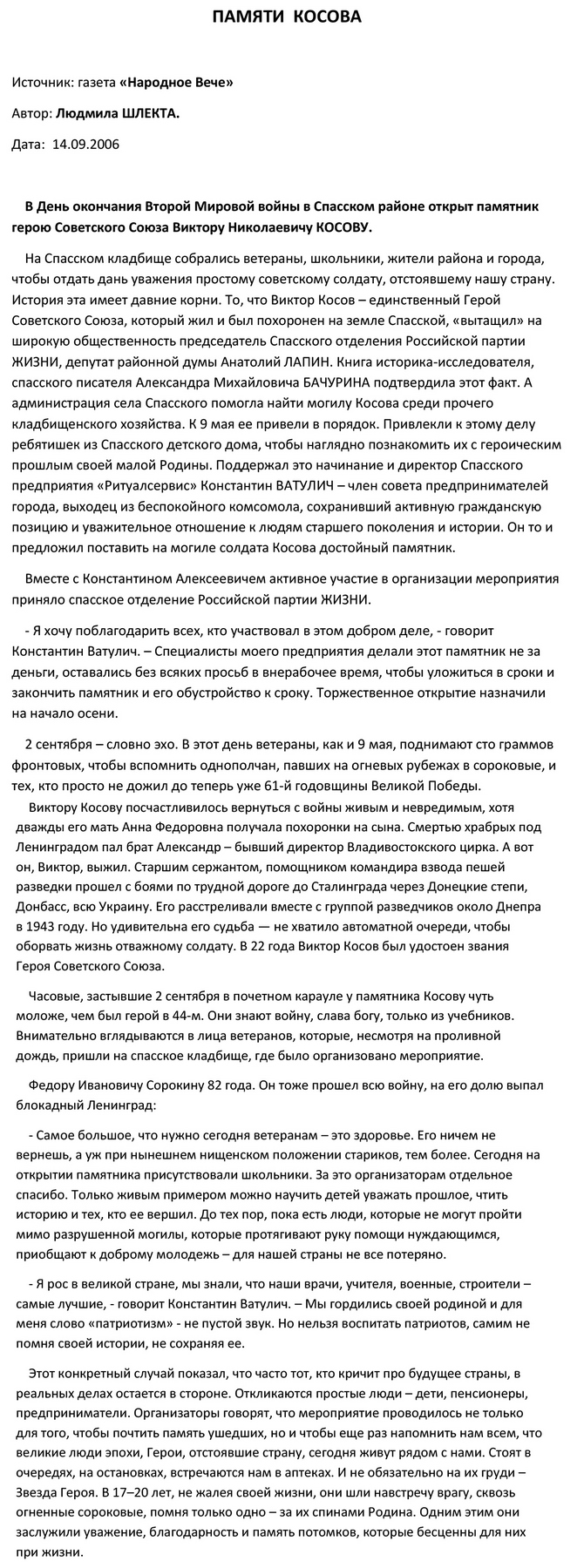 ПАМЯТИ КОСОВА

Источник: газета «Народное Вече»

Автор: Людмила ШЛЕКТА.

Дата: 14.09.2006

В День окончания Второй Мировой войны в Спасском районе открыт памятник герою Советского Союза Виктору Николаевичу КОСОВУ.

На Спасском кладбище собрались ветераны, школьники, жители района и города, чтобы отдать дань уважения простому советскому солдату, отстоявшему нашу страну. История эта имеет давние корни. То, что Виктор Косов – единственный Герой Советского Союза, который жил и был похоронен на земле Спасской, «вытащил» на широкую общественность председатель Спасского отделения Российской партии ЖИЗНИ, депутат районной думы Анатолий ЛАПИН. Книга историка-исследователя, спасского писателя Александра Михайловича БАЧУРИНА подтвердила этот факт. А администрация села Спасского помогла найти могилу Косова среди прочего кладбищенского хозяйства. К 9 мая ее привели в порядок. Привлекли к этому делу ребятишек из Спасского детского дома, чтобы наглядно познакомить их с героическим прошлым своей малой Родины. Поддержал это начинание и директор Спасского предприятия «Ритуалсервис» Константин ВАТУЛИЧ – член совета предпринимателей города, выходец из беспокойного комсомола, сохранивший активную гражданскую позицию и уважительное отношение к людям старшего поколения и истории. Он то и предложил поставить на могиле солдата Косова достойный памятник.

Вместе с Константином Алексеевичем активное участие в организации мероприятия приняло спасское отделение Российской партии ЖИЗНИ.

- Я хочу поблагодарить всех, кто участвовал в этом добром деле, - говорит Константин Ватулич. – Специалисты моего предприятия делали этот памятник не за деньги, оставались без всяких просьб в внерабочее время, чтобы уложиться в сроки и закончить памятник и его обустройство к сроку. Торжественное открытие назначили на начало осени.

2 сентября – словно эхо. В этот день ветераны, как и 9 мая, поднимают сто граммов фронтовых, чтобы вспомнить однополчан, павших на огневых рубежах в сороковые, и тех, кто просто не дожил до теперь уже 61-й годовщины Великой Победы.

Виктору Косову посчастливилось вернуться с войны живым и невредимым, хотя дважды его мать Анна Федоровна получала похоронки на сына. Смертью храбрых под Ленинградом пал брат Александр – бывший директор Владивостокского цирка. А вот он, Виктор, выжил. Старшим сержантом, помощником командира взвода пешей разведки прошел с боями по трудной дороге до Сталинграда через Донецкие степи, Донбасс, всю Украину. Его расстреливали вместе с группой разведчиков около Днепра в 1943 году. Но удивительна его судьба — не хватило автоматной очереди, чтобы оборвать жизнь отважному солдату. В 22 года Виктор Косов был удостоен звания Героя Советского Союза.

Часовые, застывшие 2 сентября в почетном карауле у памятника Косову чуть моложе, чем был герой в 44-м. Они знают войну, слава богу, только из учебников. Внимательно вглядываются в лица ветеранов, которые, несмотря на проливной дождь, пришли на спасское кладбище, где было организовано мероприятие.

Федору Ивановичу Сорокину 82 года. Он тоже прошел всю войну, на его долю выпал блокадный Ленинград:

- Самое большое, что нужно сегодня ветеранам – это здоровье. Его ничем не вернешь, а уж при нынешнем нищенском положении стариков, тем более. Сегодня на открытии памятника присутствовали школьники. За это организаторам отдельное спасибо. Только живым примером можно научить детей уважать прошлое, чтить историю и тех, кто ее вершил. До тех пор, пока есть люди, которые не могут пройти мимо разрушенной могилы, которые протягивают руку помощи нуждающимся, приобщают к доброму молодежь – для нашей страны не все потеряно.

- Я рос в великой стране, мы знали, что наши врачи, учителя, военные, строители – самые лучшие, - говорит Константин Ватулич. – Мы гордились своей родиной и для меня слово «патриотизм» - не пустой звук. Но нельзя воспитать патриотов, самим не помня своей истории, не сохраняя ее.

Этот конкретный случай показал, что часто тот, кто кричит про будущее страны, в реальных делах остается в стороне. Откликаются простые люди – дети, пенсионеры, предприниматели. Организаторы говорят, что мероприятие проводилось не только для того, чтобы почтить память ушедших, но и чтобы еще раз напомнить нам всем, что великие люди эпохи, Герои, отстоявшие страну, сегодня живут рядом с нами. Стоят в очередях, на остановках, встречаются нам в аптеках. И не обязательно на их груди – Звезда Героя. В 17–20 лет, не жалея своей жизни, они шли навстречу врагу, сквозь огненные сороковые, помня только одно – за их спинами Родина. Одним этим они заслужили уважение, благодарность и память потомков, которые бесценны для них при жизни.